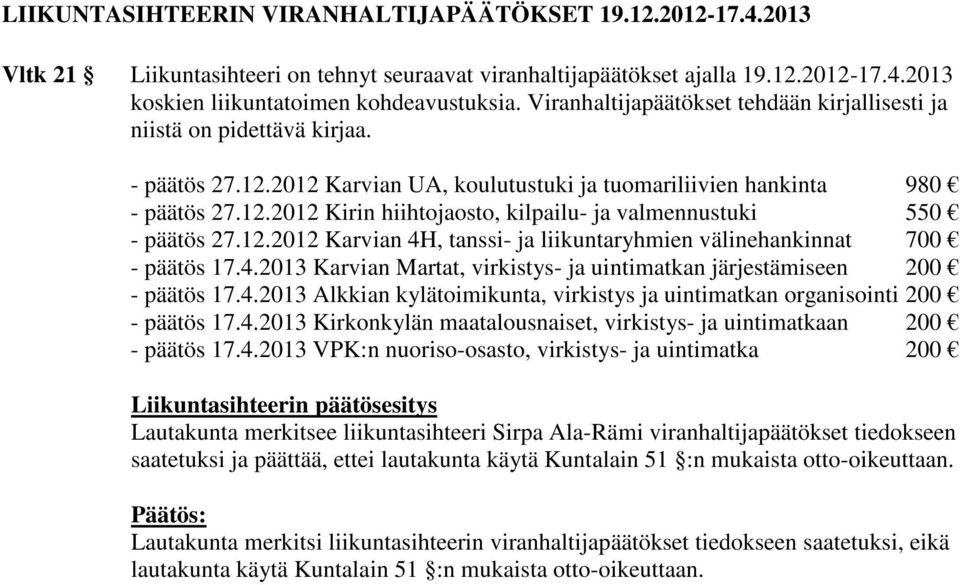 LIIKUNTASIHTEERIN VIRANHALTIJAPÄÄTÖKSET 19.12.2012-17.4.2013

Vltk 21 § Liikuntasihteeri on tehnyt seuraavat viranhaltijapäätökset ajalla 19.12.2012-17.4.2013 koskien liikuntatoimen kohdeavustuksia. Viranhaltijapäätökset tehdään kirjallisesti ja niistä on pidettävä kirjaa.

- päätös 27.12.2012 Karvian UA, koulutustuki ja tuomariliivien hankinta 980 €
- päätös 27.12.2012 Kirin hiihtojaosto, kilpailu- ja valmennustuki 550 €
- päätös 27.12.2012 Karvian 4H, tanssi- ja liikuntaryhmien välinehankinnat 700 €
- päätös 17.4.2013 Karvian Martat, virkistys- ja uintimatkan järjestämiseen 200 €
- päätös 17.4.2013 Alkkian kylätoimikunta, virkistys ja uintimatkan organisointi 200 €
- päätös 17.4.2013 Kirkonkylän maatalousnaiset, virkistys- ja uintimatkaan 200 €
- päätös 17.4.2013 VPK:n nuoriso-osasto, virkistys- ja uintimatka 200 €

Liikuntasihteerin päätösesitys
Lautakunta merkitsee liikuntasihteeri Sirpa Ala-Rämi viranhaltijapäätökset tiedokseen saatetuksi ja päättää, ettei lautakunta käytä Kuntalain 51 §:n mukaista otto-oikeuttaan.

Päätös:
Lautakunta merkitsi liikuntasihteerin viranhaltijapäätökset tiedokseen saatetuksi, eikä lautakunta käytä Kuntalain 51 §:n mukaista otto-oikeuttaan.